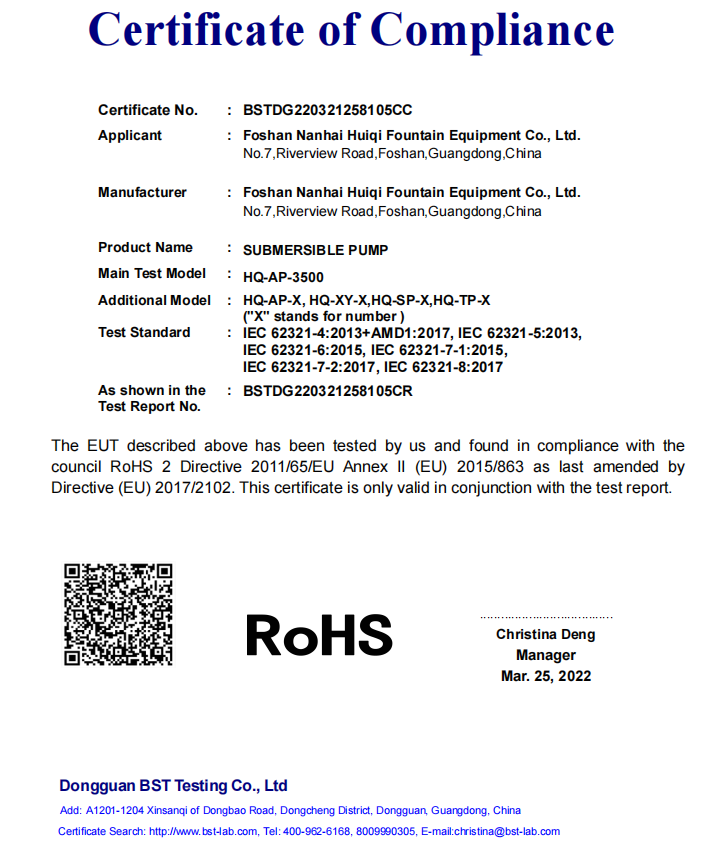 Certificate of Compliance

Certificate No. : BSTDG220321258105CC

Applicant : Foshan Nanhai Huiqi Fountain Equipment Co., Ltd.
No.7,Riverview Road,Foshan,Guangdong,China

Manufacturer : Foshan Nanhai Huiqi Fountain Equipment Co., Ltd.
No.7,Riverview Road,Foshan,Guangdong,China

Product Name : SUBMERSIBLE PUMP

Main Test Model : HQ-AP-3500

Additional Model : HQ-AP-X, HQ-XY-X,HQ-SP-X,HQ-TP-X
("X" stands for number )

Test Standard : IEC 62321-4:2013+AMD1:2017, IEC 62321-5:2013, IEC 62321-6:2015, IEC 62321-7-1:2015, IEC 62321-7-2:2017, IEC 62321-8:2017

As shown in the Test Report No. : BSTDG220321258105CR

The EUT described above has been tested by us and found in compliance with the council RoHS 2 Directive 2011/65/EU Annex II (EU) 2015/863 as last amended by Directive (EU) 2017/2102. This certificate is only valid in conjunction with the test report.

RoHS

Christina Deng
Manager
Mar. 25, 2022

Dongguan BST Testing Co., Ltd

Add: A1201-1204 Xinsanqi of Dongbao Road, Dongcheng District, Dongguan, Guangdong, China

Certificate Search: http://www.bst-lab.com, Tel: 400-962-6168, 8009990305, E-mail:christina@bst-lab.com